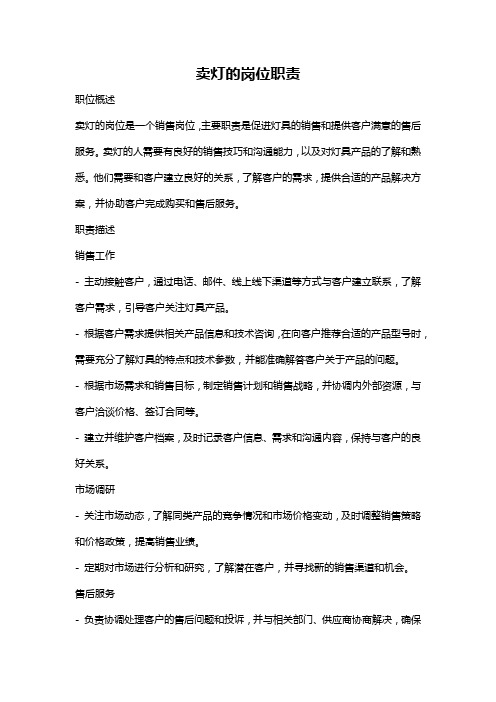 卖灯的岗位职责

职位概述

卖灯的岗位是一个销售岗位，主要职责是促进灯具的销售和提供客户满意的售后服务。卖灯的人需要有良好的销售技巧和沟通能力，以及对灯具产品的了解和熟悉。他们需要和客户建立良好的关系，了解客户的需求，提供合适的产品解决方案，并协助客户完成购买和售后服务。

职责描述

销售工作

- 主动接触客户，通过电话、邮件、线上线下渠道等方式与客户建立联系，了解客户需求，引导客户关注灯具产品。

- 根据客户需求提供相关产品信息和技术咨询，在向客户推荐合适的产品型号时，需要充分了解灯具的特点和技术参数，并能准确解答客户关于产品的问题。

- 根据市场需求和销售目标，制定销售计划和销售战略，并协调内外部资源，与客户洽谈价格、签订合同等。

- 建立并维护客户档案，及时记录客户信息、需求和沟通内容，保持与客户的良好关系。

市场调研

- 关注市场动态，了解同类产品的竞争情况和市场价格变动，及时调整销售策略和价格政策，提高销售业绩。

- 定期对市场进行分析和研究，了解潜在客户，并寻找新的销售渠道和机会。

售后服务

- 负责协调处理客户的售后问题和投诉，并与相关部门、供应商协商解决，确保